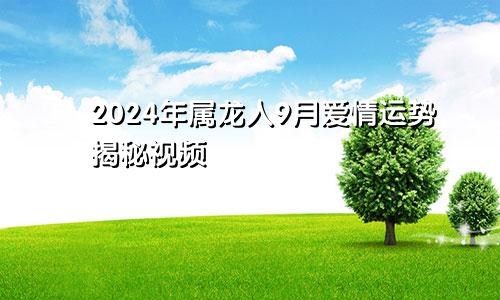 2024年属龙人9月爱情运势揭秘视频